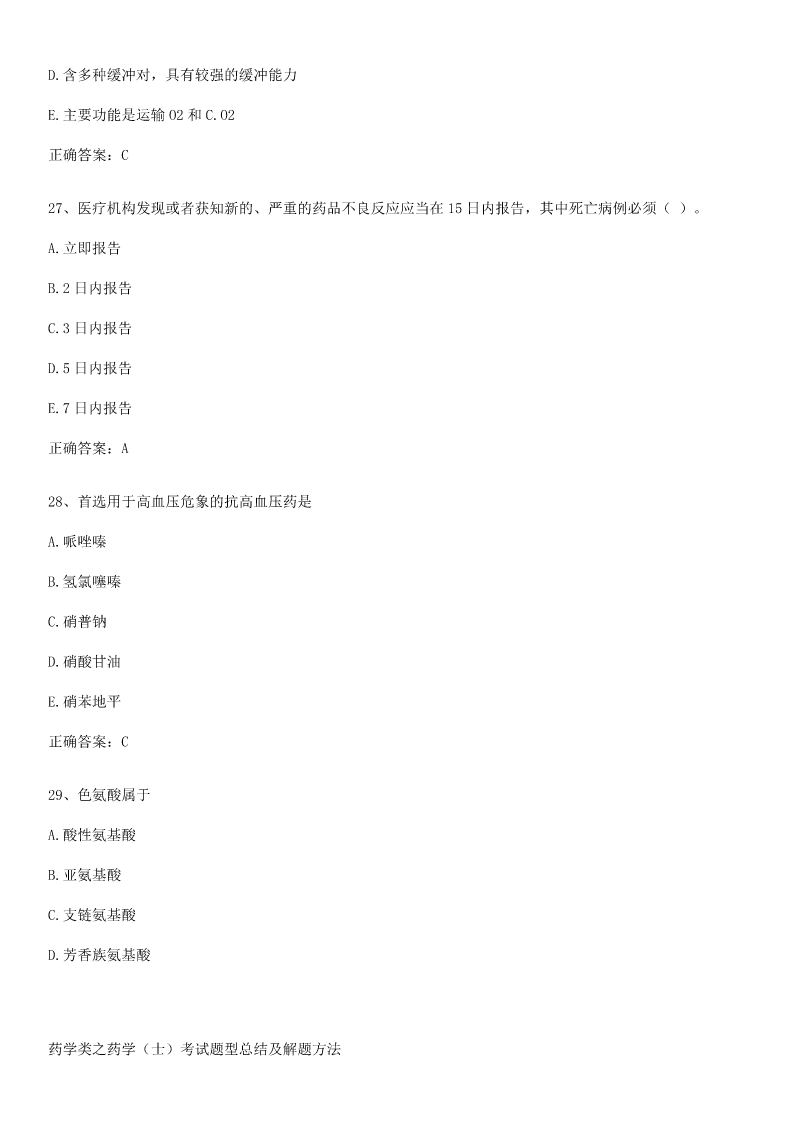 D.含多种缓冲对，具有较强的缓冲能力

E.主要功能是运输 O2 和 C.O2

正确答案：C

27、医疗机构发现或者获知新的、严重的药品不良反应应当在 15 日内报告，其中死亡病例必须（ ）。

A.立即报告

B.2 日内报告

C.3 日内报告

D.5 日内报告

E.7 日内报告

正确答案：A

28、首选用于高血压危象的抗高血压药是

A.哌唑嗪

B.氢氯噻嗪

C.硝普钠

D.硝酸甘油

E.硝苯地平

正确答案：C

29、色氨酸属于

A.酸性氨基酸

B.亚氨基酸

C.支链氨基酸

D.芳香族氨基酸

药学类之药学（士）考试题型总结及解题方法